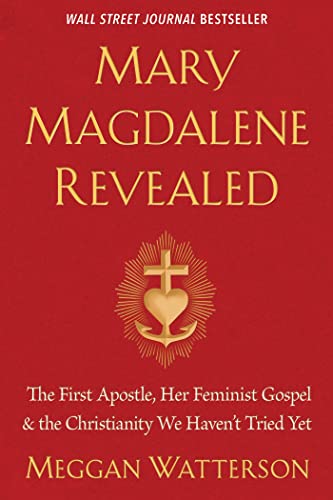 WALL STREET JOURNAL BESTSELLER

MARY MAGDALENE REVEALED

The First Apostle, Her Feminist Gospel & the Christianity We Haven't Tried Yet

MEGGAN WATTERSON